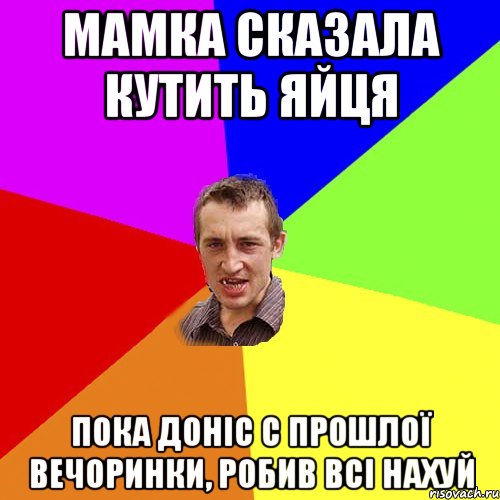 МАМКА СКАЗАЛА КУТИТЬ ЯЙЦЯ

ПОКА ДОНІС С ПРОШЛОЇ ВЕЧОРИНКИ, РОБИВ ВСІ НАХУЙ

risovach.ru